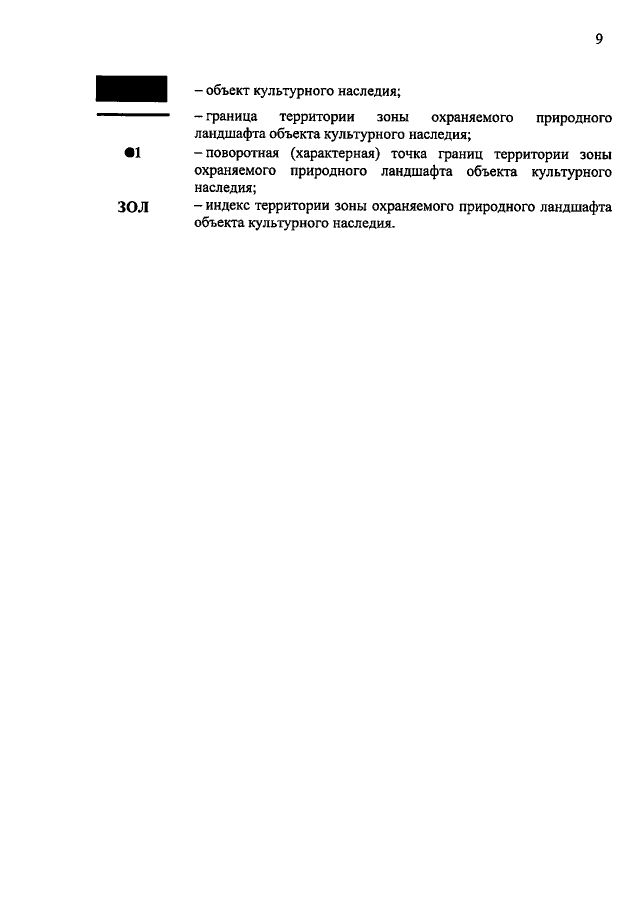 9

– объект культурного наследия;

– граница территории зоны охраняемого природного ландшафта объекта культурного наследия;

●1 – поворотная (характерная) точка границ территории зоны охраняемого природного ландшафта объекта культурного наследия;

ЗОЛ – индекс территории зоны охраняемого природного ландшафта объекта культурного наследия.